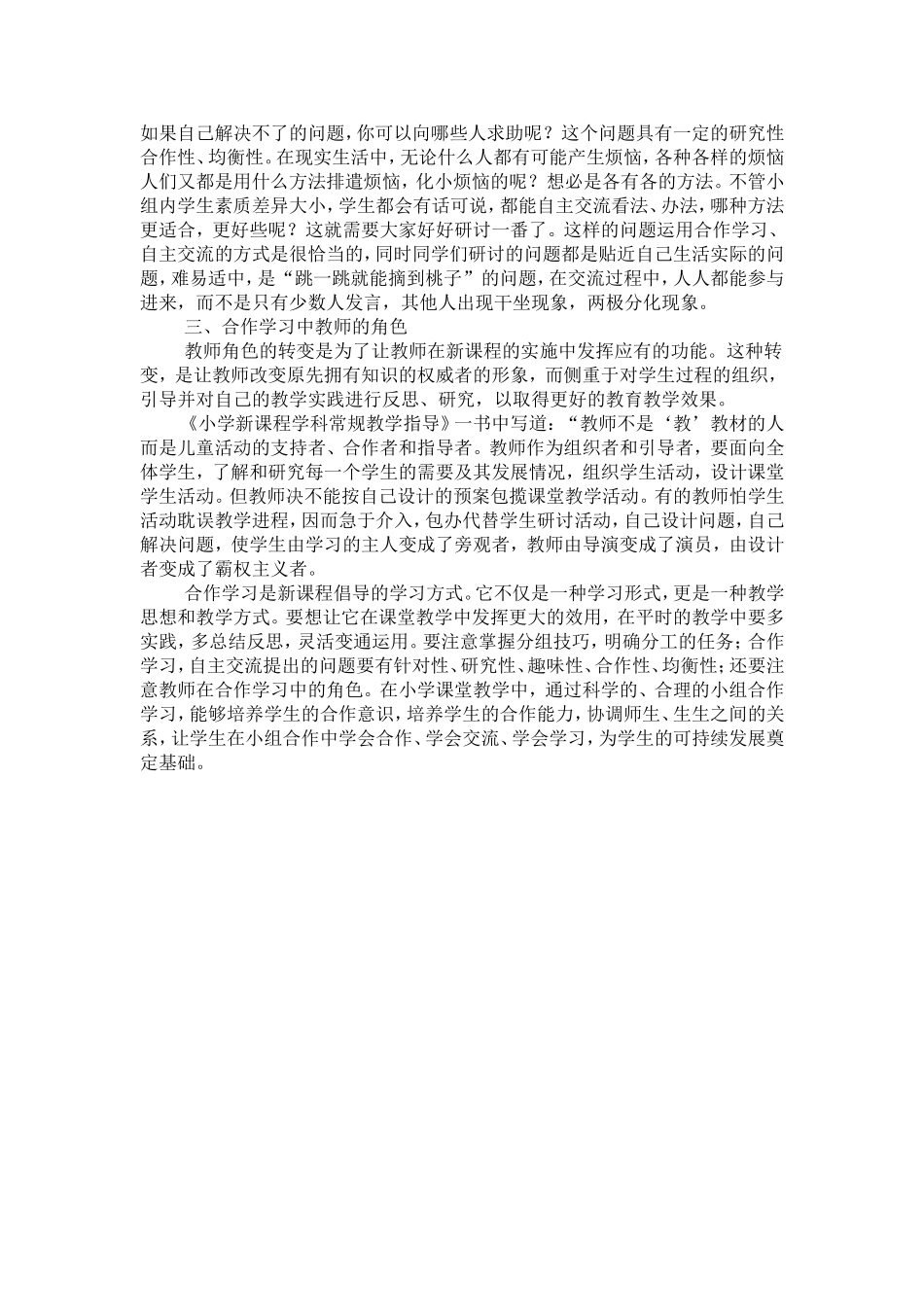 如果自己解决不了的问题，你可以向哪些人求助呢？这个问题具有一定的研究性合作性、均衡性。在现实生活中，无论什么人都有可能产生烦恼，各种各样的烦恼人们又都是用什么方法排遣烦恼，化小烦恼的呢？想必是各有各的方法。不管小组内学生素质差异大小，学生都会有话可说，都能自主交流看法、办法，哪种方法更适合，更好些呢？这就需要大家好好研讨一番了。这样的问题运用合作学习、自主交流的方式是很恰当的，同时同学们研讨的问题都是贴近自己生活实际的问题，难易适中，是“跳一跳就能摘到桃子”的问题，在交流过程中，人人都能参与进来，而不是只有少数人发言，其他人出现干坐现象，两极分化现象。

三、合作学习中教师的角色

教师角色的转变是为了让教师在新课程的实施中发挥应有的功能。这种转变，是让教师改变原先拥有知识的权威者的形象，而侧重于对学生过程的组织，引导并对自己的教学实践进行反思、研究，以取得更好的教育教学效果。

《小学新课程学科常规教学指导》一书中写道：“教师不是‘教’教材的人而是儿童活动的支持者、合作者和指导者。教师作为组织者和引导者，要面向全体学生，了解和研究每一个学生的需要及其发展情况，组织学生活动，设计课堂学生活动。但教师决不能按自己设计的预案包揽课堂教学活动。有的教师怕学生活动耽误教学进程，因而急于介入，包办代替学生研讨活动，自己设计问题，自己解决问题，使学生由学习的主人变成了旁观者，教师由导演变成了演员，由设计者变成了霸权主义者。

合作学习是新课程倡导的学习方式。它不仅是一种学习形式，更是一种教学思想和教学方式。要想让它在课堂教学中发挥更大的效用，在平时的教学中要多实践，多总结反思，灵活变通运用。要注意掌握分组技巧，明确分工的任务；合作学习，自主交流提出的问题要有针对性、研究性、趣味性、合作性、均衡性；还要注意教师在合作学习中的角色。在小学课堂教学中，通过科学的、合理的小组合作学习，能够培养学生的合作意识，培养学生的合作能力，协调师生、生生之间的关系，让学生在小组合作中学会合作、学会交流、学会学习，为学生的可持续发展奠定基础。